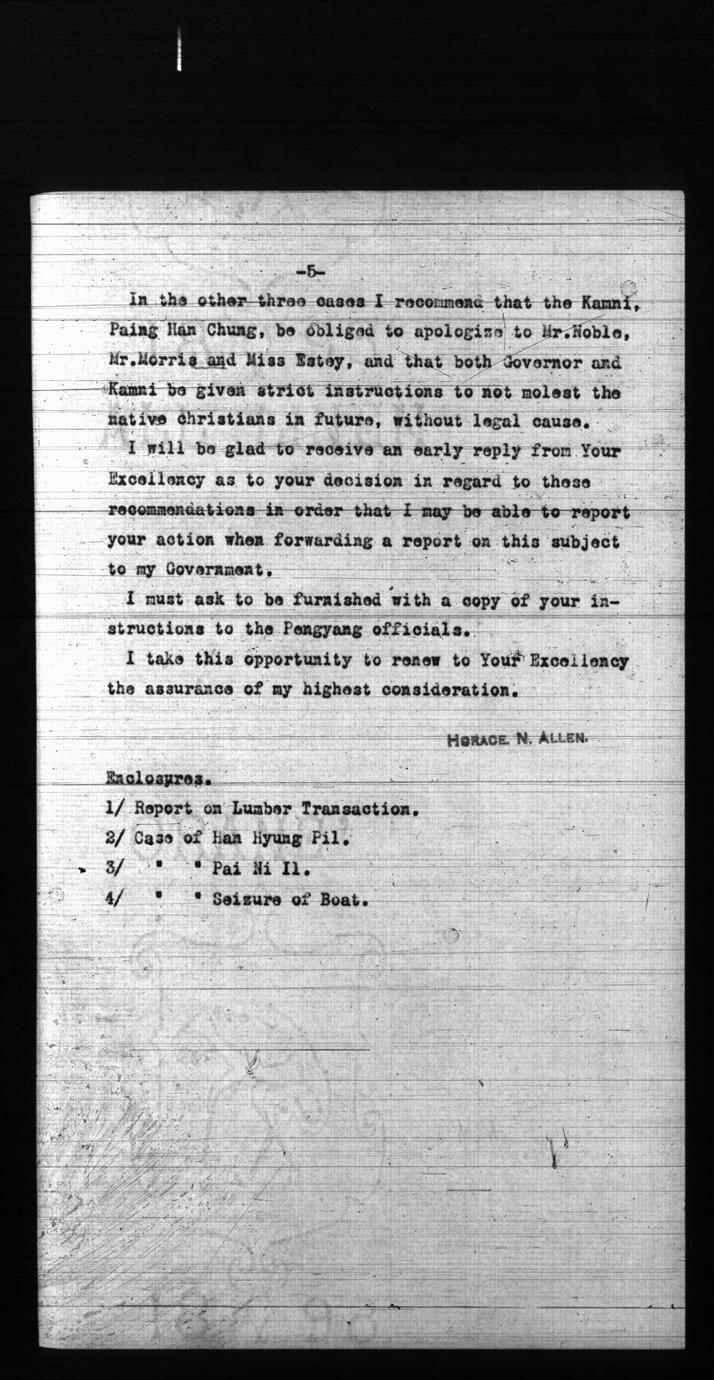 -5-

In the other three cases I recommend that the Kamni, Paing Han Chung, be obliged to apologize to Mr.Noble, Mr.Morris and Miss Estey, and that both Governor and Kamni be given strict instructions to not molest the native christians in future, without legal cause.

I will be glad to receive an early reply from Your Excellency as to your decision in regard to these recommendations in order that I may be able to report your action when forwarding a report on this subject to my Government.

I must ask to be furnished with a copy of your instructions to the Pengyang officials.

I take this opportunity to renew to Your Excellency the assurance of my highest consideration.

HORACE N. ALLEN.

Enclosures.
1/ Report on Lumber Transaction.
2/ Case of Han Hyung Pil.
3/ " " Pai Ni Il.
4/ " " Seizure of Boat.